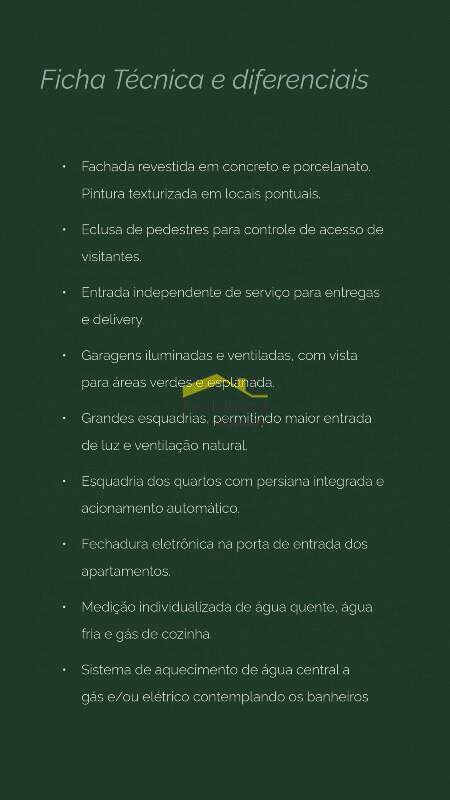 Ficha Técnica e diferenciais

• Fachada revestida em concreto e porcelanato. Pintura texturizada em locais pontuais.

• Eclusa de pedestres para controle de acesso de visitantes.

• Entrada independente de serviço para entregas e delivery.

• Garagens iluminadas e ventiladas, com vista para áreas verdes e esplanada.

• Grandes esquadrias, permitindo maior entrada de luz e ventilação natural.

• Esquadria dos quartos com persiana integrada e acionamento automático.

• Fechadura eletrônica na porta de entrada dos apartamentos.

• Medição individualizada de água quente, água fria e gás de cozinha.

• Sistema de aquecimento de água central a gás e/ou elétrico contemplando os banheiros